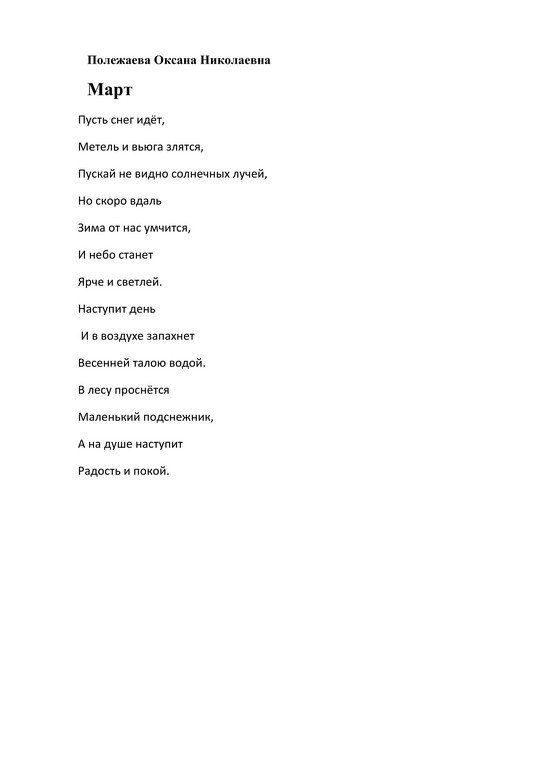 Полежаева Оксана Николаевна

Март

Пусть снег идёт,

Метель и вьюга злятся,

Пускай не видно солнечных лучей,

Но скоро вдаль

Зима от нас умчится,

И небо станет

Ярче и светлей.

Наступит день

И в воздухе запахнет

Весенней талою водой.

В лесу проснётся

Маленький подснежник,

А на душе наступит

Радость и покой.